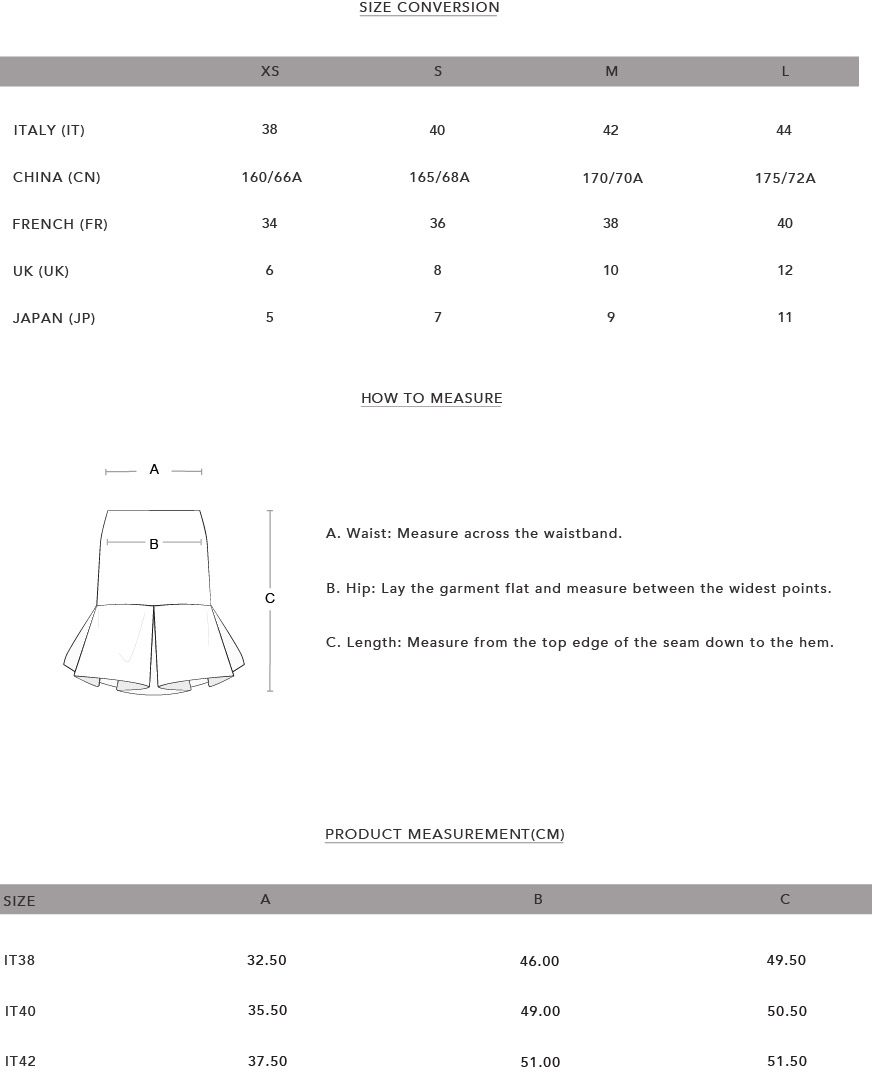 SIZE CONVERSION

| | XS | S | M | L |
|---|---|---|---|---|
| ITALY (IT) | 38 | 40 | 42 | 44 |
| CHINA (CN) | 160/66A | 165/68A | 170/70A | 175/72A |
| FRENCH (FR) | 34 | 36 | 38 | 40 |
| UK (UK) | 6 | 8 | 10 | 12 |
| JAPAN (JP) | 5 | 7 | 9 | 11 |

HOW TO MEASURE

A

B

C

A. Waist: Measure across the waistband.

B. Hip: Lay the garment flat and measure between the widest points.

C. Length: Measure from the top edge of the seam down to the hem.

PRODUCT MEASUREMENT(CM)

| SIZE | A | B | C |
|---|---|---|---|
| IT38 | 32.50 | 46.00 | 49.50 |
| IT40 | 35.50 | 49.00 | 50.50 |
| IT42 | 37.50 | 51.00 | 51.50 |